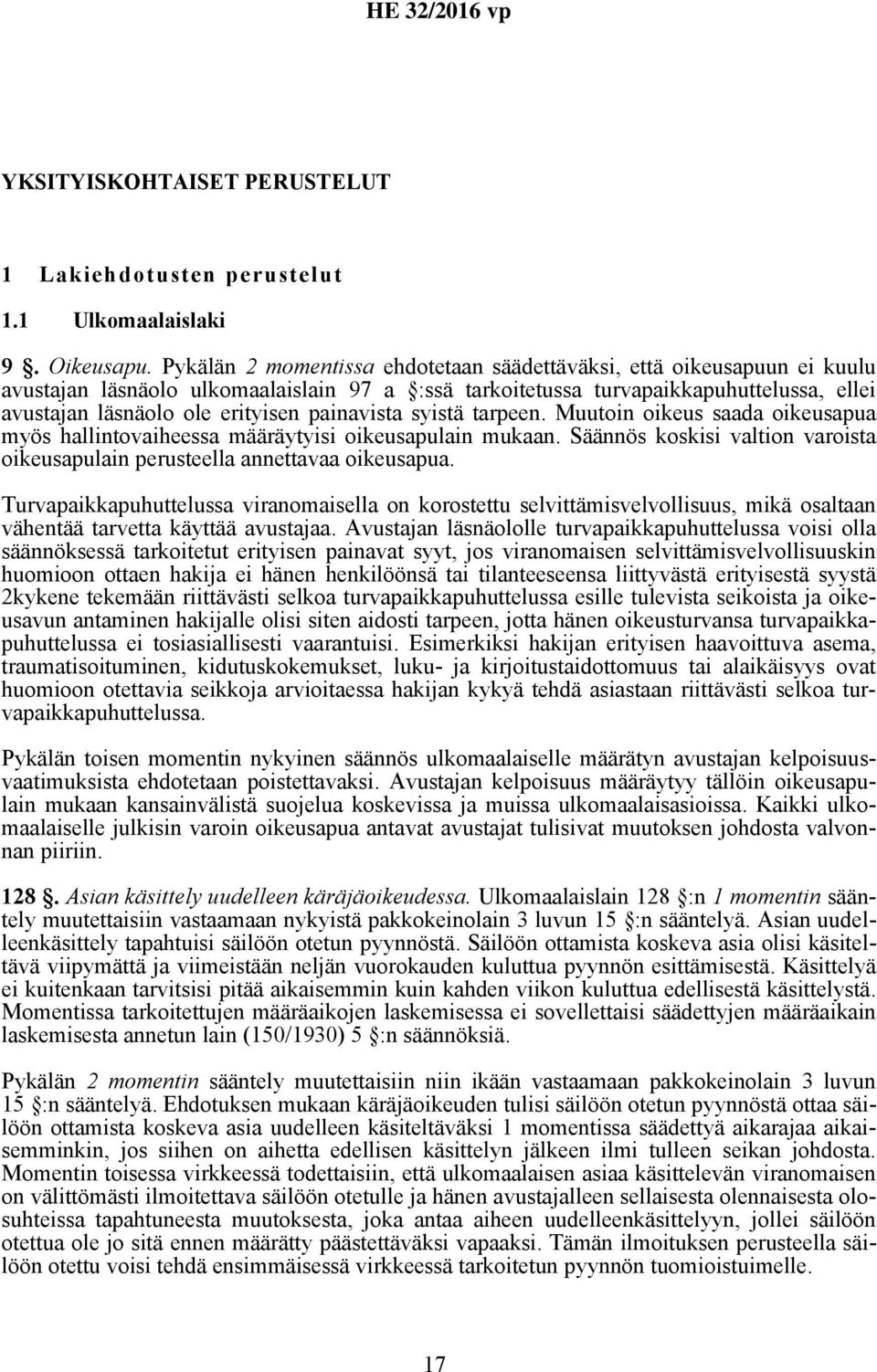 HE 32/2016 vp

YKSITYISKOHTAISET PERUSTELUT

1 Lakiehdotusten perustelut

1.1 Ulkomaalaislaki

9 §. Oikeusapu. Pykälän 2 momentissa ehdotetaan säädettäväksi, että oikeusapuun ei kuulu avustajan läsnäolo ulkomaalaislain 97 a §:ssä tarkoitetussa turvapaikkapuhuttelussa, ellei avustajan läsnäolo ole erityisen painavista syistä tarpeen. Muutoin oikeus saada oikeusapua myös hallintovaiheessa määräytyisi oikeusapulain mukaan. Säännös koskisi valtion varoista oikeusapulain perusteella annettavaa oikeusapua.

Turvapaikkapuhuttelussa viranomaisella on korostettu selvittämisvelvollisuus, mikä osaltaan vähentää tarvetta käyttää avustajaa. Avustajan läsnäololle turvapaikkapuhuttelussa voisi olla säännöksessä tarkoitetut erityisen painavat syyt, jos viranomaisen selvittämisvelvollisuuskin huomioon ottaen hakija ei hänen henkilöönsä tai tilanteeseensa liittyvästä erityisestä syystä 2kykene tekemään riittävästi selkoa turvapaikkapuhuttelussa esille tulevista seikoista ja oikeusavun antaminen hakijalle olisi siten aidosti tarpeen, jotta hänen oikeusturvansa turvapaikkapuhuttelussa ei tosiasiallisesti vaarantuisi. Esimerkiksi hakijan erityisen haavoittuva asema, traumatisoituminen, kidutuskokemukset, luku- ja kirjoitustaidottomuus tai alaikäisyys ovat huomioon otettavia seikkoja arvioitaessa hakijan kykyä tehdä asiastaan riittävästi selkoa turvapaikkapuhuttelussa.

Pykälän toisen momentin nykyinen säännös ulkomaalaiselle määrätyn avustajan kelpoisuusvaatimuksista ehdotetaan poistettavaksi. Avustajan kelpoisuus määräytyy tällöin oikeusapulain mukaan kansainvälistä suojelua koskevissa ja muissa ulkomaalaisasioissa. Kaikki ulkomaalaiselle julkisin varoin oikeusapua antavat avustajat tulisivat muutoksen johdosta valvonnan piiriin.

128 §. Asian käsittely uudelleen käräjäoikeudessa. Ulkomaalaislain 128 §:n 1 momentin sääntely muutettaisiin vastaamaan nykyistä pakkokeinolain 3 luvun 15 §:n sääntelyä. Asian uudelleenkäsittely tapahtuisi säilöön otetun pyynnöstä. Säilöön ottamista koskeva asia olisi käsiteltävä viipymättä ja viimeistään neljän vuorokauden kuluttua pyynnön esittämisestä. Käsittelyä ei kuitenkaan tarvitsisi pitää aikaisemmin kuin kahden viikon kuluttua edellisestä käsittelystä. Momentissa tarkoitettujen määräaikojen laskemisessa ei sovellettaisi säädettyjen määräaikain laskemisesta annetun lain (150/1930) 5 §:n säännöksiä.

Pykälän 2 momentin sääntely muutettaisiin niin ikään vastaamaan pakkokeinolain 3 luvun 15 §:n sääntelyä. Ehdotuksen mukaan käräjäoikeuden tulisi säilöön otetun pyynnöstä ottaa säilöön ottamista koskeva asia uudelleen käsiteltäväksi 1 momentissa säädettyä aikarajaa aikaisemminkin, jos siihen on aihetta edellisen käsittelyn jälkeen ilmi tulleen seikan johdosta. Momentin toisessa virkkeessä todettaisiin, että ulkomaalaisen asiaa käsittelevän viranomaisen on välittömästi ilmoitettava säilöön otetulle ja hänen avustajalleen sellaisesta olennaisesta olosuhteissa tapahtuneesta muutoksesta, joka antaa aiheen uudelleenkäsittelyyn, jollei säilöön otettua ole jo sitä ennen määrätty päästettäväksi vapaaksi. Tämän ilmoituksen perusteella säilöön otettu voisi tehdä ensimmäisessä virkkeessä tarkoitetun pyynnön tuomioistuimelle.

17